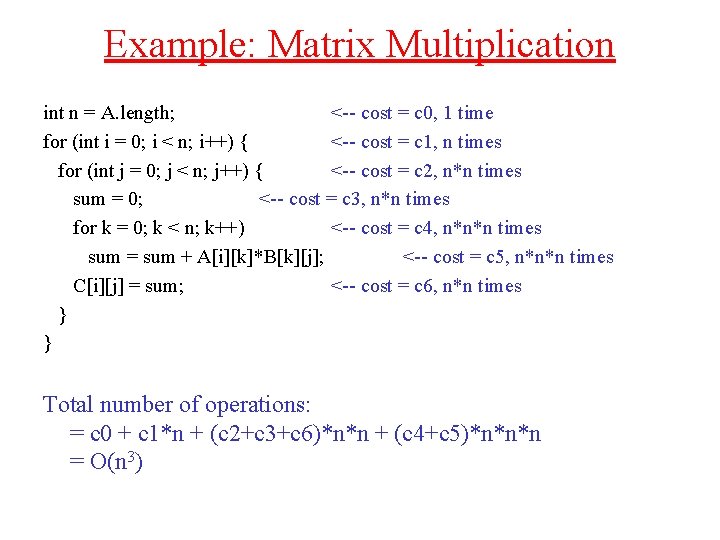 Example: Matrix Multiplication

int n = A.length; <-- cost = c0, 1 time
for (int i = 0; i < n; i++) { <-- cost = c1, n times
for (int j = 0; j < n; j++) { <-- cost = c2, n*n times
sum = 0; <-- cost = c3, n*n times
for k = 0; k < n; k++) <-- cost = c4, n*n*n times
sum = sum + A[i][k]*B[k][j]; <-- cost = c5, n*n*n times
C[i][j] = sum; <-- cost = c6, n*n times
}
}

Total number of operations:
= c0 + c1*n + (c2+c3+c6)*n*n + (c4+c5)*n*n*n
= $O(n^3)$